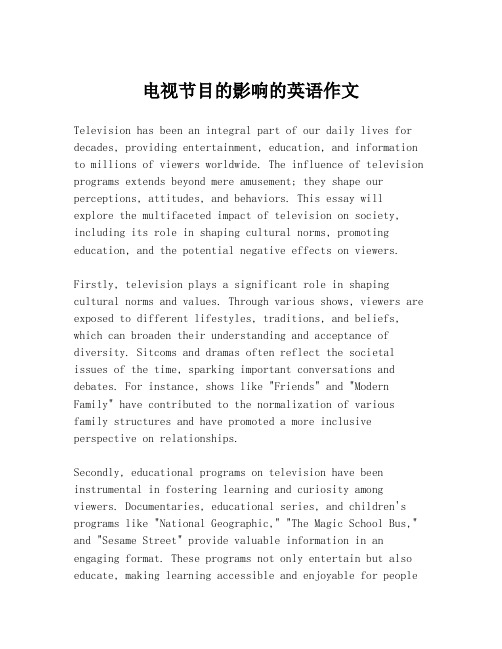 电视节目的影响的英语作文

Television has been an integral part of our daily lives for decades, providing entertainment, education, and information to millions of viewers worldwide. The influence of television programs extends beyond mere amusement; they shape our perceptions, attitudes, and behaviors. This essay will explore the multifaceted impact of television on society, including its role in shaping cultural norms, promoting education, and the potential negative effects on viewers.

Firstly, television plays a significant role in shaping cultural norms and values. Through various shows, viewers are exposed to different lifestyles, traditions, and beliefs, which can broaden their understanding and acceptance of diversity. Sitcoms and dramas often reflect the societal issues of the time, sparking important conversations and debates. For instance, shows like "Friends" and "Modern Family" have contributed to the normalization of various family structures and have promoted a more inclusive perspective on relationships.

Secondly, educational programs on television have been instrumental in fostering learning and curiosity among viewers. Documentaries, educational series, and children's programs like "National Geographic," "The Magic School Bus," and "Sesame Street" provide valuable information in an engaging format. These programs not only entertain but also educate, making learning accessible and enjoyable for people